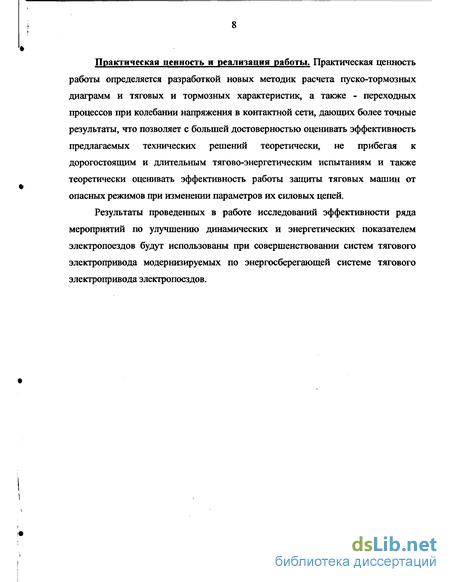 8

Практическая ценность и реализация работы. Практическая ценность работы определяется разработкой новых методик расчета пуско-тормозных диаграмм и тяговых и тормозных характеристик, а также - переходных процессов при колебании напряжения в контактной сети, дающих более точные результаты, что позволяет с большей достоверностью оценивать эффективность предлагаемых технических решений теоретически, не прибегая к дорогостоящим и длительным тягово-энергетическим испытаниям и также теоретически оценивать эффективность работы защиты тяговых машин от опасных режимов при изменении параметров их силовых цепей.

Результаты проведенных в работе исследований эффективности ряда мероприятий по улучшению динамических и энергетических показателем электропоездов будут использованы при совершенствовании систем тягового электропривода модернизируемых по энергосберегающей системе тягового электропривода электропоездов.

dsLib.net
библиотека диссертаций